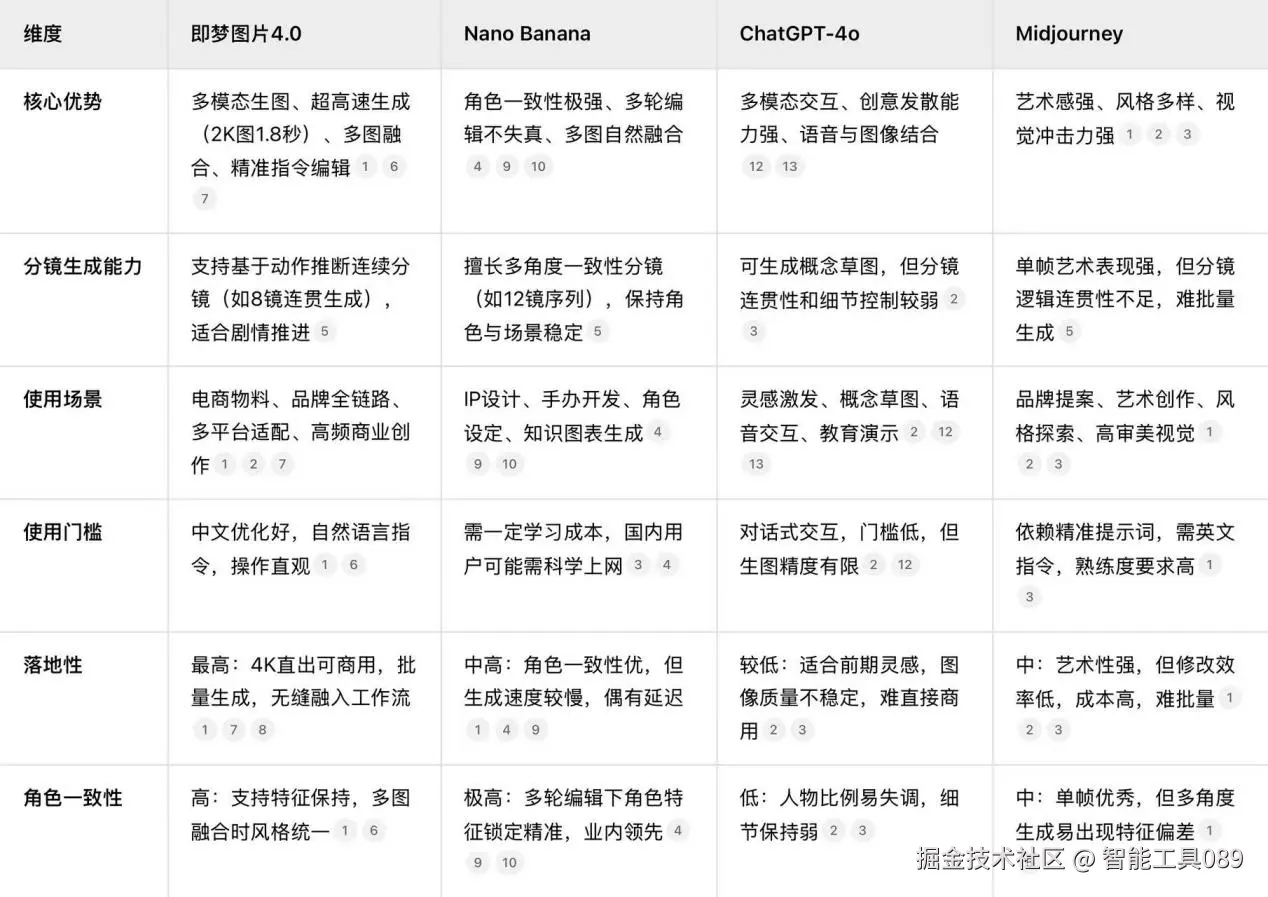 | 维度 | 即梦图片4.0 | Nano Banana | ChatGPT-4o | Midjourney |
|---|---|---|---|---|
| 核心优势 | 多模态生图、超高速生成（2K图1.8秒）、多图融合、精准指令编辑 1 6 7 | 角色一致性极强、多轮编辑不失真、多图自然融合 4 9 10 | 多模态交互、创意发散能力强、语音与图像结合 12 13 | 艺术感强、风格多样、视觉冲击力强 1 2 3 |
| 分镜生成能力 | 支持基于动作推断连续分镜（如8镜连贯生成），适合剧情推进 5 | 擅长多角度一致性分镜（如12镜序列），保持角色与场景稳定 5 | 可生成概念草图，但分镜连贯性和细节控制较弱 2 3 | 单帧艺术表现强，但分镜逻辑连贯性不足，难批量生成 5 |
| 使用场景 | 电商物料、品牌全链路、多平台适配、高频商业创作 1 2 7 | IP设计、手办开发、角色设定、知识图表生成 4 9 10 | 灵感激发、概念草图、语音交互、教育演示 2 12 13 | 品牌提案、艺术创作、风格探索、高审美视觉 1 2 3 |
| 使用门槛 | 中文优化好，自然语言指令，操作直观 1 6 | 需一定学习成本，国内用户可能需科学上网 3 4 | 对话式交互，门槛低，但生图精度有限 2 12 | 依赖精准提示词，需英文指令，熟练度要求高 1 3 |
| 落地性 | 最高：4K直出可商用，批量生成，无缝融入工作流 1 7 8 | 中高：角色一致性优，但生成速度较慢，偶有延迟 1 4 9 | 较低：适合前期灵感，图像质量不稳定，难直接商用 2 3 | 中：艺术性强，但修改效率低，成本高，难批量 1 2 3 |
| 角色一致性 | 高：支持特征保持，多图融合时风格统一 1 6 | 极高：多轮编辑下角色特征锁定精准，业内领先 4 9 10 | 低：人物比例易失调，细节保持弱 2 3 | 中：单帧优秀，但多角度生成易出现特征偏差 1 |

掘金技术社区 @ 智能工具089